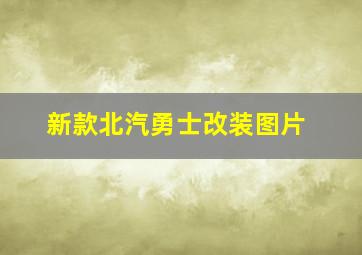 新款北汽勇士改装图片